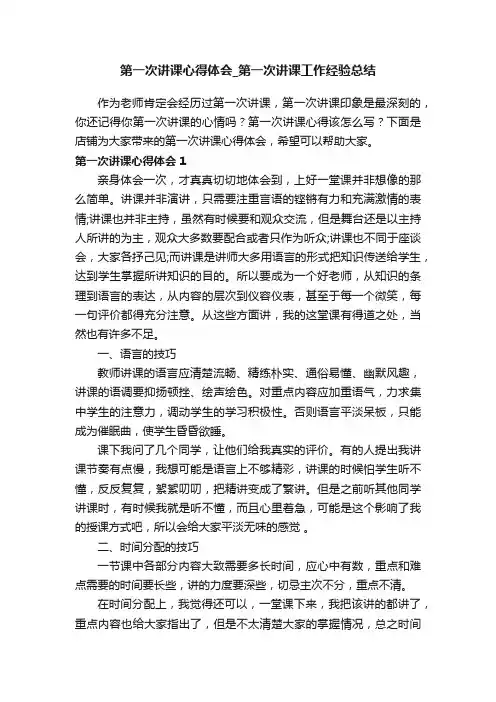 第一次讲课心得体会_第一次讲课工作经验总结

作为老师肯定会经历过第一次讲课，第一次讲课印象是最深刻的，你还记得你第一次讲课的心情吗？第一次讲课心得该怎么写？下面是店铺为大家带来的第一次讲课心得体会，希望可以帮助大家。

第一次讲课心得体会 1

亲身体会一次，才真真切切地体会到，上好一堂课并非想像的那么简单。讲课并非演讲，只需要注重言语的铿锵有力和充满激情的表情;讲课也并非主持，虽然有时候要和观众交流，但是舞台还是以主持人所讲的为主，观众大多数要配合或者只作为听众;讲课也不同于座谈会，大家各抒己见;而讲课是讲师大多用语言的形式把知识传送给学生，达到学生掌握所讲知识的目的。所以要成为一个好老师，从知识的条理到语言的表达，从内容的层次到仪容仪表，甚至于每一个微笑，每一句评价都得充分注意。从这些方面讲，我的这堂课有得道之处，当然也有许多不足。

一、语言的技巧

教师讲课的语言应清楚流畅、精练朴实、通俗易懂、幽默风趣，讲课的语调要抑扬顿挫、绘声绘色。对重点内容应加重语气，力求集中学生的注意力，调动学生的学习积极性。否则语言平淡呆板，只能成为催眠曲，使学生昏昏欲睡。

课下我问了几个同学，让他们给我真实的评价。有的人提出我讲课节奏有点慢，我想可能是语言上不够精彩，讲课的时候怕学生听不懂，反反复复，絮絮叨叨，把精讲变成了繁讲。但是之前听其他同学讲课时，有时候我就是听不懂，而且心里着急，可能是这个影响了我的授课方式吧，所以会给大家平淡无味的感觉 。

二、时间分配的技巧

一节课中各部分内容大致需要多长时间，应心中有数，重点和难点需要的时间要长些，讲的力度要深些，切忌主次不分，重点不清。

在时间分配上，我觉得还可以，一堂课下来，我把该讲的都讲了，重点内容也给大家指出了，但是不太清楚大家的掌握情况，总之时间